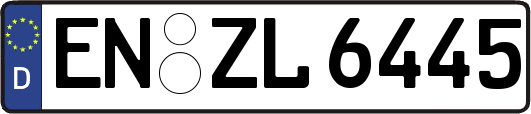 D
EN ZL 6445